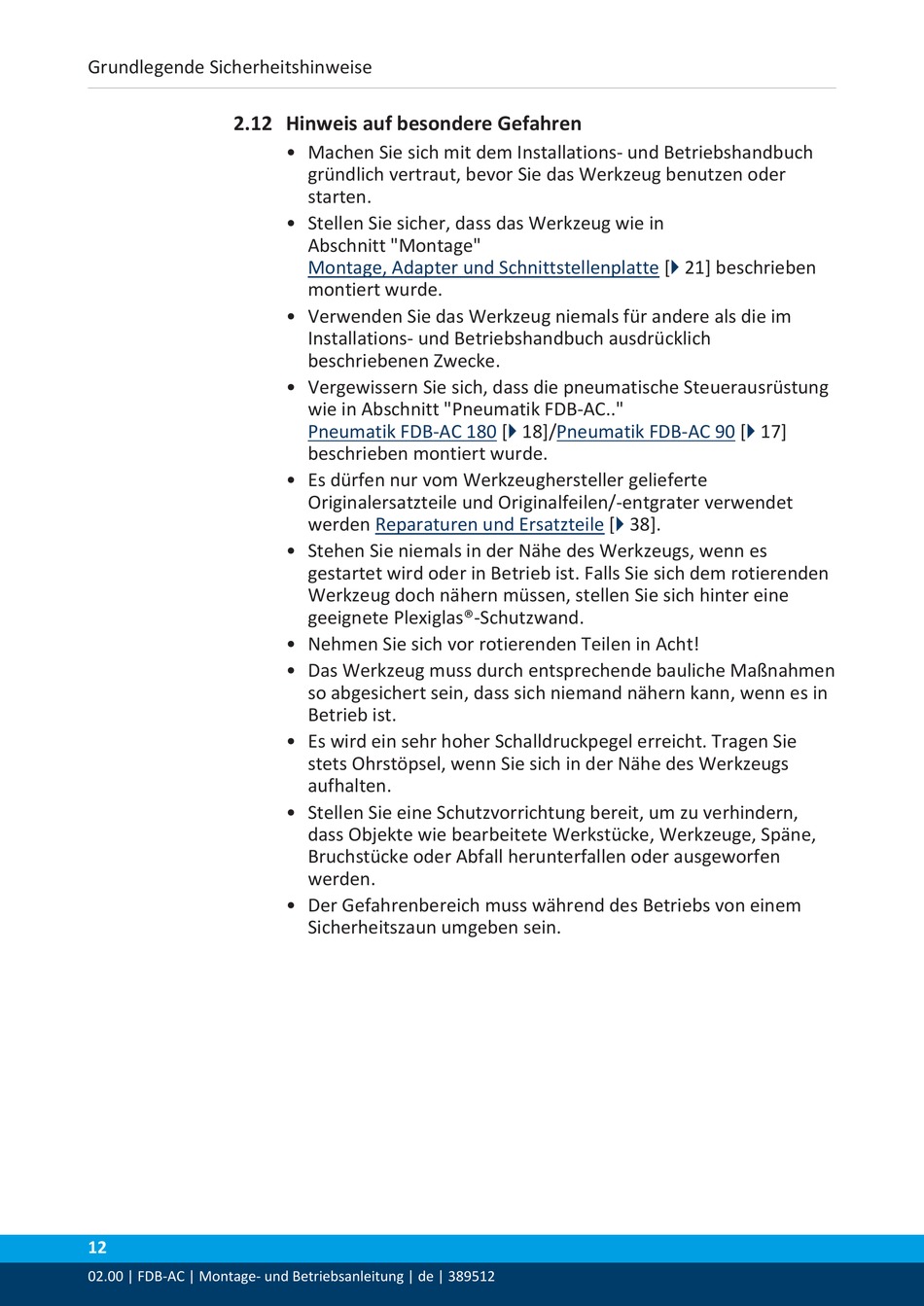 Grundlegende Sicherheitshinweise

2.12 Hinweis auf besondere Gefahren

• Machen Sie sich mit dem Installations- und Betriebshandbuch gründlich vertraut, bevor Sie das Werkzeug benutzen oder starten.
• Stellen Sie sicher, dass das Werkzeug wie in Abschnitt "Montage" Montage, Adapter und Schnittstellenplatte [▶ 21] beschrieben montiert wurde.
• Verwenden Sie das Werkzeug niemals für andere als die im Installations- und Betriebshandbuch ausdrücklich beschriebenen Zwecke.
• Vergewissern Sie sich, dass die pneumatische Steuerausrüstung wie in Abschnitt "Pneumatik FDB-AC.." Pneumatik FDB-AC 180 [▶ 18]/Pneumatik FDB-AC 90 [▶ 17] beschrieben montiert wurde.
• Es dürfen nur vom Werkzeughersteller gelieferte Originalersatzteile und Originalfeilen/-entgrater verwendet werden Reparaturen und Ersatzteile [▶ 38].
• Stehen Sie niemals in der Nähe des Werkzeugs, wenn es gestartet wird oder in Betrieb ist. Falls Sie sich dem rotierenden Werkzeug doch nähern müssen, stellen Sie sich hinter eine geeignete Plexiglas®-Schutzwand.
• Nehmen Sie sich vor rotierenden Teilen in Acht!
• Das Werkzeug muss durch entsprechende bauliche Maßnahmen so abgesichert sein, dass sich niemand nähern kann, wenn es in Betrieb ist.
• Es wird ein sehr hoher Schalldruckpegel erreicht. Tragen Sie stets Ohrstöpsel, wenn Sie sich in der Nähe des Werkzeugs aufhalten.
• Stellen Sie eine Schutzvorrichtung bereit, um zu verhindern, dass Objekte wie bearbeitete Werkstücke, Werkzeuge, Späne, Bruchstücke oder Abfall herunterfallen oder ausgeworfen werden.
• Der Gefahrenbereich muss während des Betriebs von einem Sicherheitszaun umgeben sein.

12

02.00 | FDB-AC | Montage- und Betriebsanleitung | de | 389512